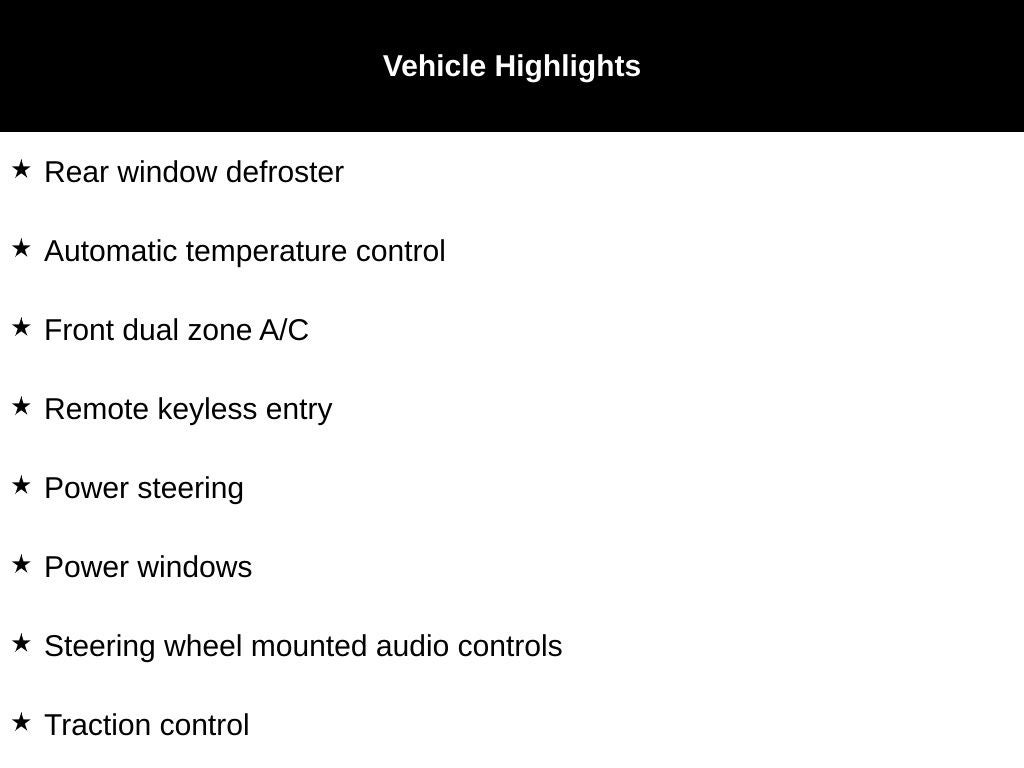 Vehicle Highlights

★ Rear window defroster

★ Automatic temperature control

★ Front dual zone A/C

★ Remote keyless entry

★ Power steering

★ Power windows

★ Steering wheel mounted audio controls

★ Traction control